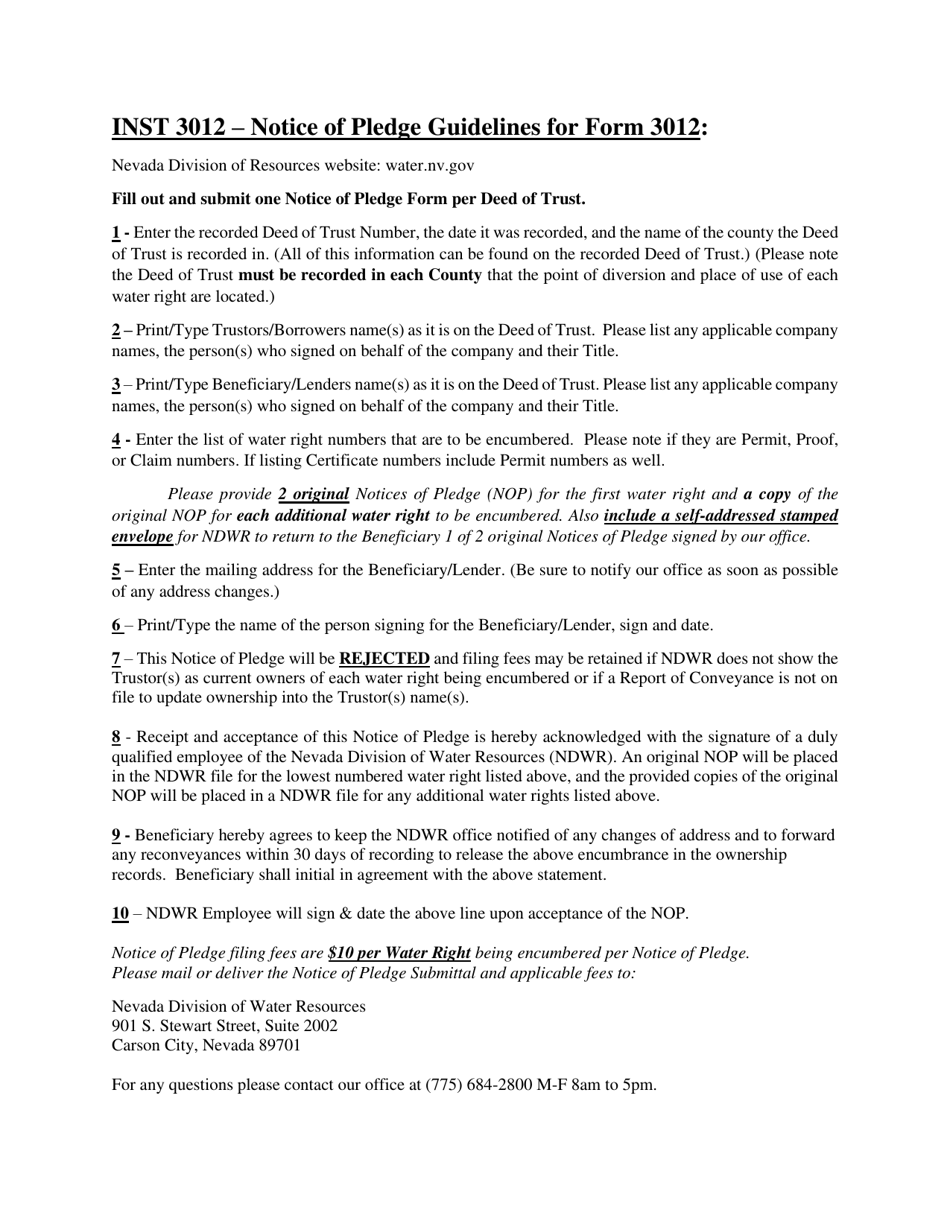 INST 3012 – Notice of Pledge Guidelines for Form 3012:

Nevada Division of Resources website: water.nv.gov

Fill out and submit one Notice of Pledge Form per Deed of Trust.

1 - Enter the recorded Deed of Trust Number, the date it was recorded, and the name of the county the Deed of Trust is recorded in. (All of this information can be found on the recorded Deed of Trust.) (Please note the Deed of Trust must be recorded in each County that the point of diversion and place of use of each water right are located.)

2 – Print/Type Trustors/Borrowers name(s) as it is on the Deed of Trust. Please list any applicable company names, the person(s) who signed on behalf of the company and their Title.

3 – Print/Type Beneficiary/Lenders name(s) as it is on the Deed of Trust. Please list any applicable company names, the person(s) who signed on behalf of the company and their Title.

4 - Enter the list of water right numbers that are to be encumbered. Please note if they are Permit, Proof, or Claim numbers. If listing Certificate numbers include Permit numbers as well.

Please provide 2 original Notices of Pledge (NOP) for the first water right and a copy of the original NOP for each additional water right to be encumbered. Also include a self-addressed stamped envelope for NDWR to return to the Beneficiary 1 of 2 original Notices of Pledge signed by our office.

5 – Enter the mailing address for the Beneficiary/Lender. (Be sure to notify our office as soon as possible of any address changes.)

6 – Print/Type the name of the person signing for the Beneficiary/Lender, sign and date.

7 – This Notice of Pledge will be REJECTED and filing fees may be retained if NDWR does not show the Trustor(s) as current owners of each water right being encumbered or if a Report of Conveyance is not on file to update ownership into the Trustor(s) name(s).

8 - Receipt and acceptance of this Notice of Pledge is hereby acknowledged with the signature of a duly qualified employee of the Nevada Division of Water Resources (NDWR). An original NOP will be placed in the NDWR file for the lowest numbered water right listed above, and the provided copies of the original NOP will be placed in a NDWR file for any additional water rights listed above.

9 - Beneficiary hereby agrees to keep the NDWR office notified of any changes of address and to forward any reconveyances within 30 days of recording to release the above encumbrance in the ownership records. Beneficiary shall initial in agreement with the above statement.

10 – NDWR Employee will sign & date the above line upon acceptance of the NOP.

Notice of Pledge filing fees are $10 per Water Right being encumbered per Notice of Pledge.
Please mail or deliver the Notice of Pledge Submittal and applicable fees to:

Nevada Division of Water Resources
901 S. Stewart Street, Suite 2002
Carson City, Nevada 89701

For any questions please contact our office at (775) 684-2800 M-F 8am to 5pm.